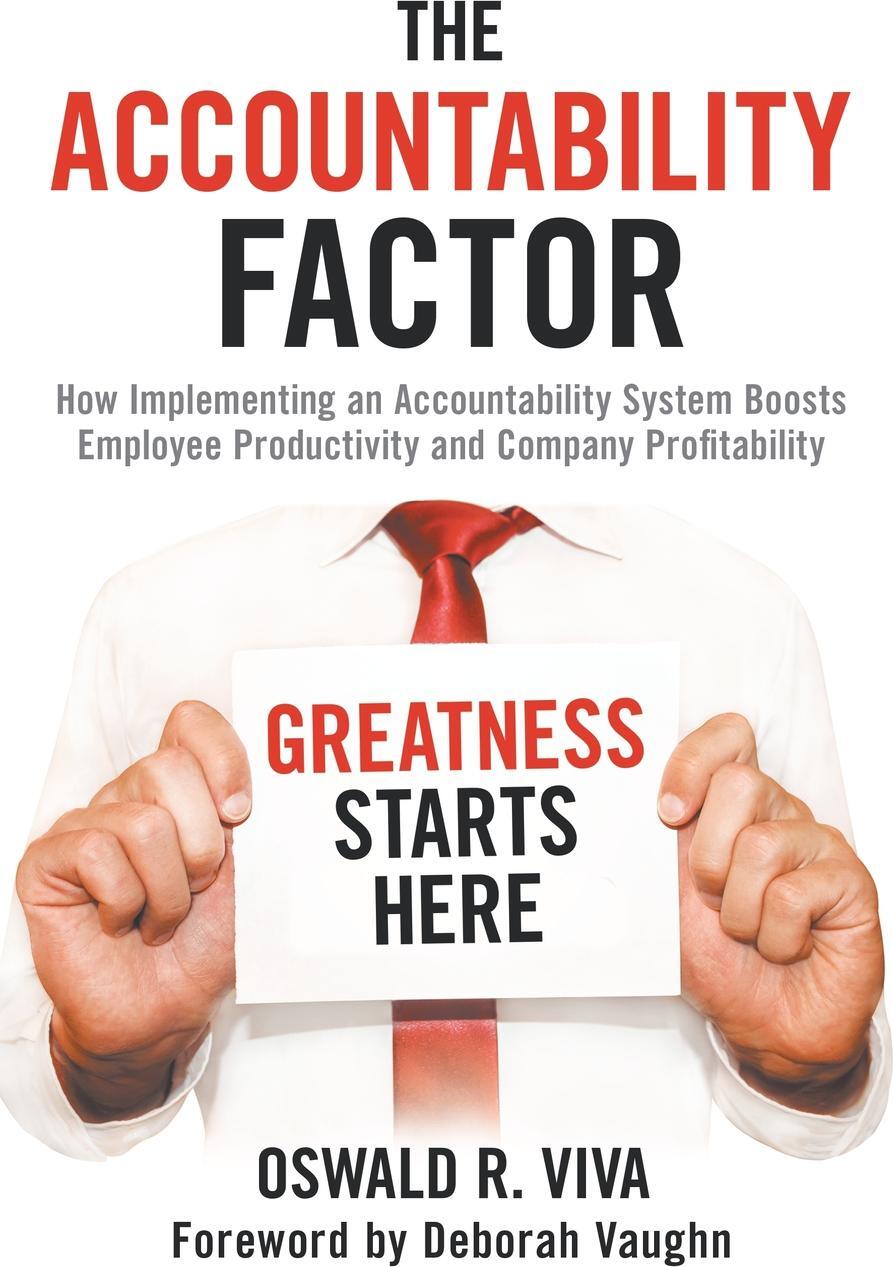 THE
ACCOUNTABILITY
FACTOR

How Implementing an Accountability System Boosts Employee Productivity and Company Profitability

GREATNESS
STARTS
HERE

OSWALD R. VIVA

Foreword by Deborah Vaughn